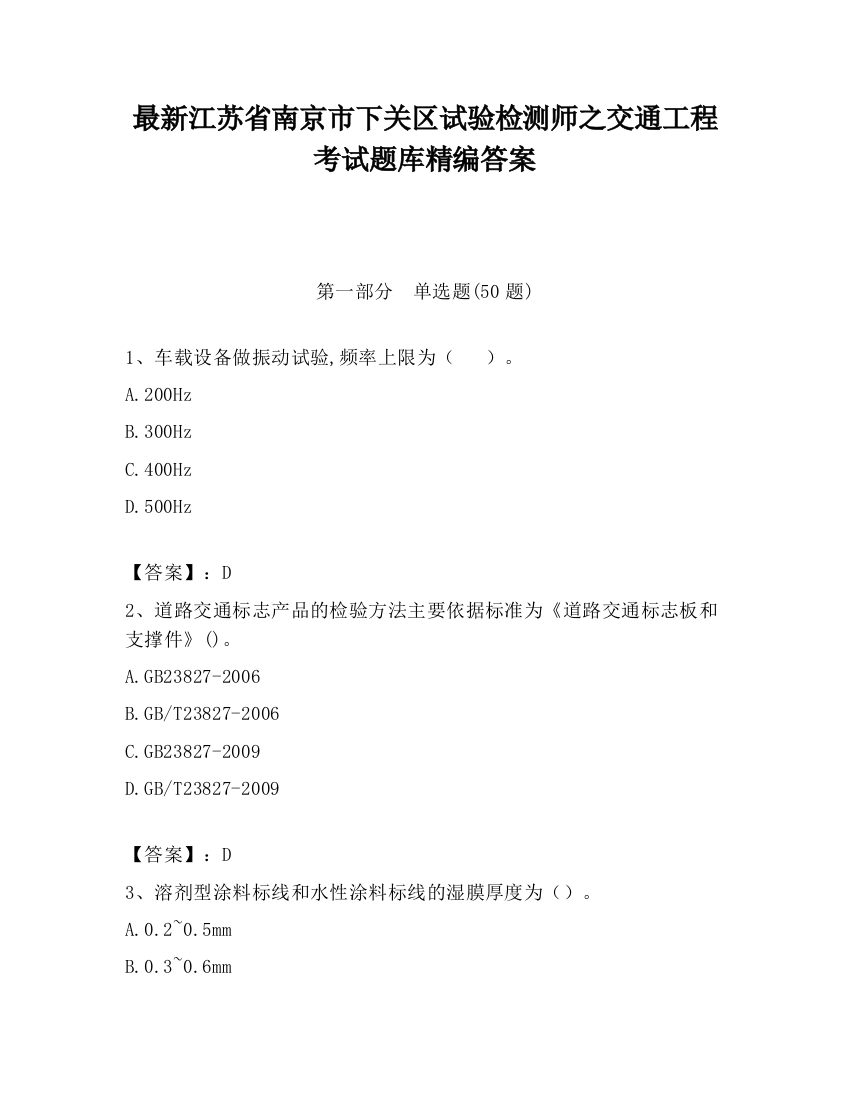 最新江苏省南京市下关区试验检测师之交通工程考试题库精编答案

第一部分　单选题(50 题)

1、车载设备做振动试验,频率上限为（　　）。

A.200Hz

B.300Hz

C.400Hz

D.500Hz

【答案】：D

2、道路交通标志产品的检验方法主要依据标准为《道路交通标志板和支撑件》()。

A.GB23827-2006

B.GB/T23827-2006

C.GB23827-2009

D.GB/T23827-2009

【答案】：D

3、溶剂型涂料标线和水性涂料标线的湿膜厚度为（）。

A.0.2~0.5mm

B.0.3~0.6mm